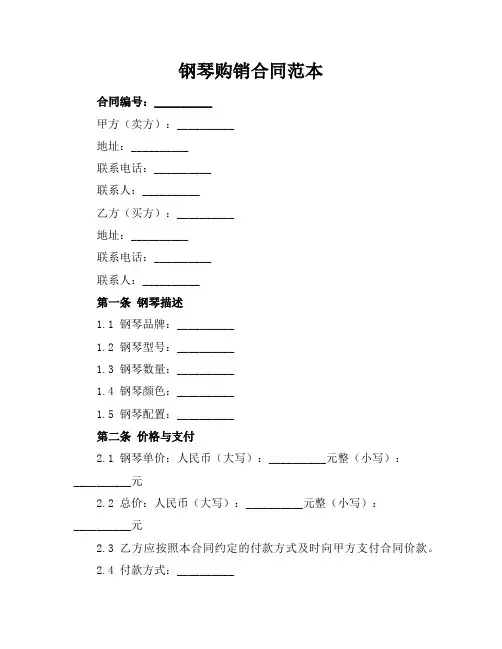 钢琴购销合同范本

合同编号：__________

甲方（卖方）：__________

地址：__________

联系电话：__________

联系人：__________

乙方（买方）：__________

地址：__________

联系电话：__________

联系人：__________

第一条 钢琴描述

1.1 钢琴品牌：__________

1.2 钢琴型号：__________

1.3 钢琴数量：__________

1.4 钢琴颜色：__________

1.5 钢琴配置：__________

第二条 价格与支付

2.1 钢琴单价：人民币（大写）：__________元整（小写）：__________元

2.2 总价：人民币（大写）：__________元整（小写）：__________元

2.3 乙方应按照本合同约定的付款方式及时向甲方支付合同价款。

2.4 付款方式：__________